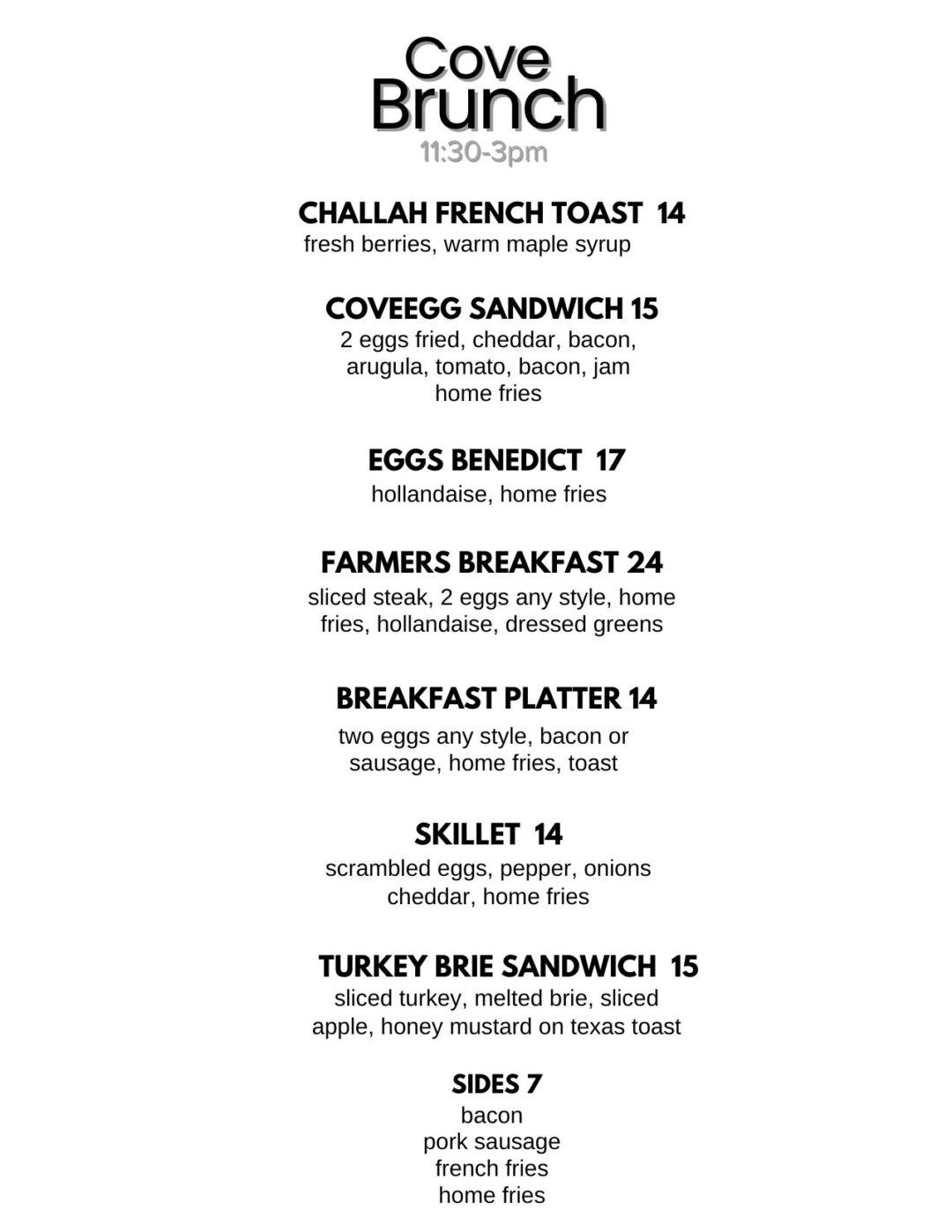 Cove
Brunch
11:30-3pm

CHALLAH FRENCH TOAST 14
fresh berries, warm maple syrup

COVEEGG SANDWICH 15
2 eggs fried, cheddar, bacon, arugula, tomato, bacon, jam
home fries

EGGS BENEDICT 17
hollandaise, home fries

FARMERS BREAKFAST 24
sliced steak, 2 eggs any style, home fries, hollandaise, dressed greens

BREAKFAST PLATTER 14
two eggs any style, bacon or sausage, home fries, toast

SKILLET 14
scrambled eggs, pepper, onions
cheddar, home fries

TURKEY BRIE SANDWICH 15
sliced turkey, melted brie, sliced apple, honey mustard on texas toast

SIDES 7
bacon
pork sausage
french fries
home fries